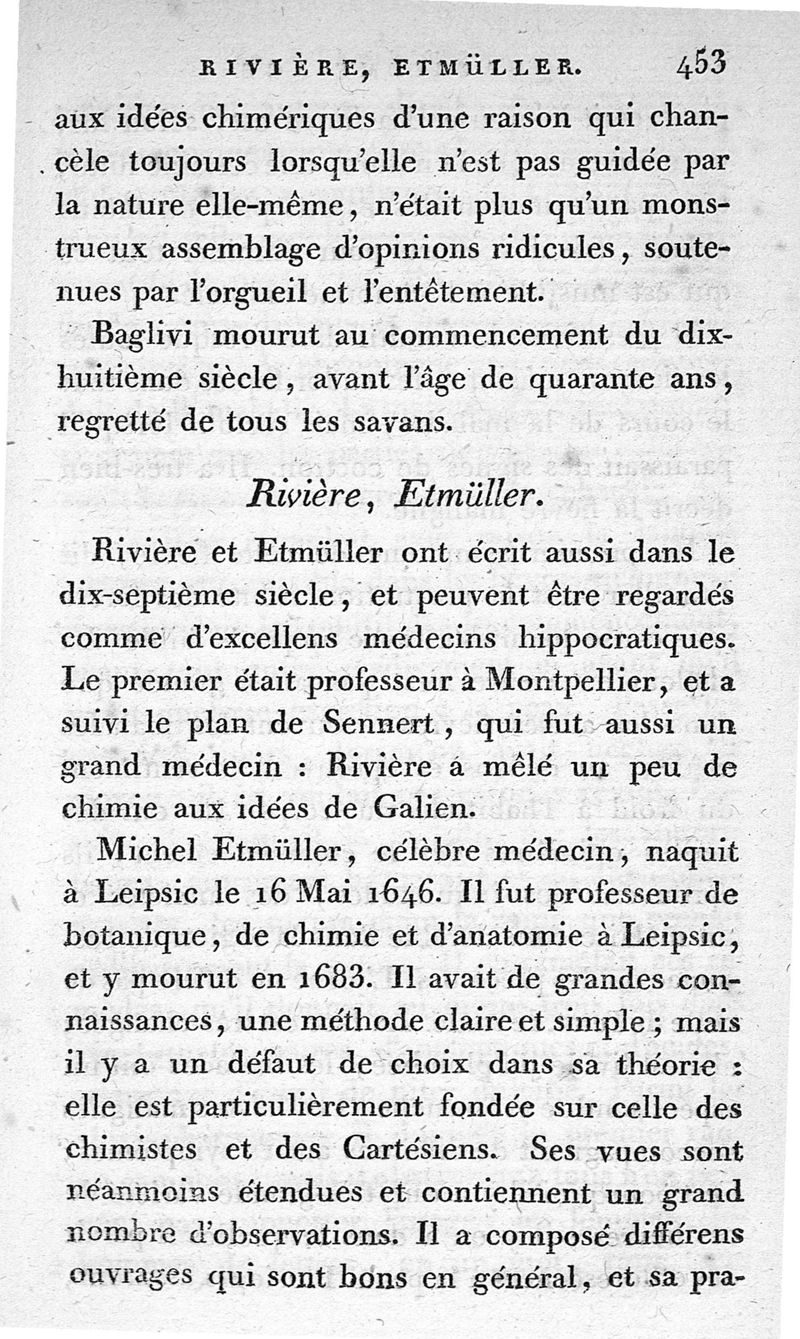 RIVIÈRE, ETMÜLLER. 453

aux idées chimériques d'une raison qui chancèle toujours lorsqu'elle n'est pas guidée par la nature elle-même, n'était plus qu'un monstrueux assemblage d'opinions ridicules, soutenues par l'orgueil et l'entêtement.

Baglivi mourut au commencement du dix-huitième siècle, avant l'âge de quarante ans, regretté de tous les savans.

Rivière, Etmüller.

Rivière et Etmüller ont écrit aussi dans le dix-septième siècle, et peuvent être regardés comme d'excellens médecins hippocratiques. Le premier était professeur à Montpellier, et a suivi le plan de Sennert, qui fut aussi un grand médecin : Rivière a mêlé un peu de chimie aux idées de Galien.

Michel Etmüller, célèbre médecin, naquit à Leipsic le 16 Mai 1646. Il fut professeur de botanique, de chimie et d'anatomie à Leipsic, et y mourut en 1683. Il avait de grandes connaissances, une méthode claire et simple ; mais il y a un défaut de choix dans sa théorie : elle est particulièrement fondée sur celle des chimistes et des Cartésiens. Ses vues sont néanmoins étendues et contiennent un grand nombre d'observations. Il a composé différens ouvrages qui sont bons en général, et sa pra-